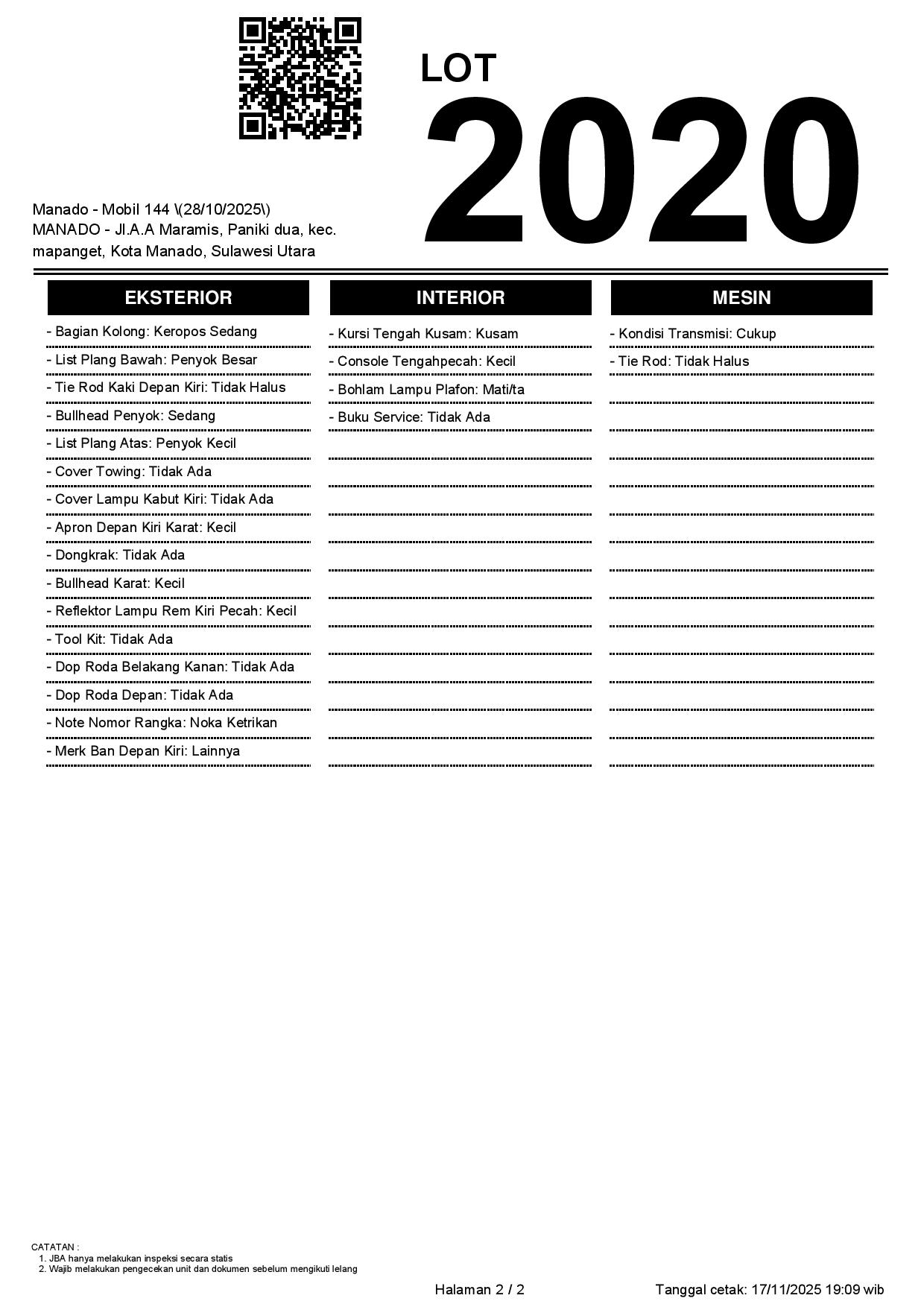 LOT
2020

Manado - Mobil 144 \(28/10/2025\)
MANADO - Jl.A.A Maramis, Paniki dua, kec. mapanget, Kota Manado, Sulawesi Utara

EKSTERIOR

- Bagian Kolong: Keropos Sedang
- List Plang Bawah: Penyok Besar
- Tie Rod Kaki Depan Kiri: Tidak Halus
- Bullhead Penyok: Sedang
- List Plang Atas: Penyok Kecil
- Cover Towing: Tidak Ada
- Cover Lampu Kabut Kiri: Tidak Ada
- Apron Depan Kiri Karat: Kecil
- Dongkrak: Tidak Ada
- Bullhead Karat: Kecil
- Reflektor Lampu Rem Kiri Pecah: Kecil
- Tool Kit: Tidak Ada
- Dop Roda Belakang Kanan: Tidak Ada
- Dop Roda Depan: Tidak Ada
- Note Nomor Rangka: Noka Ketrikan
- Merk Ban Depan Kiri: Lainnya

INTERIOR

- Kursi Tengah Kusam: Kusam
- Console Tengahpecah: Kecil
- Bohlam Lampu Plafon: Mati/ta
- Buku Service: Tidak Ada

MESIN

- Kondisi Transmisi: Cukup
- Tie Rod: Tidak Halus

CATATAN :
1. JBA hanya melakukan inspeksi secara statis
2. Wajib melakukan pengecekan unit dan dokumen sebelum mengikuti lelang

Halaman 2 / 2

Tanggal cetak: 17/11/2025 19:09 wib